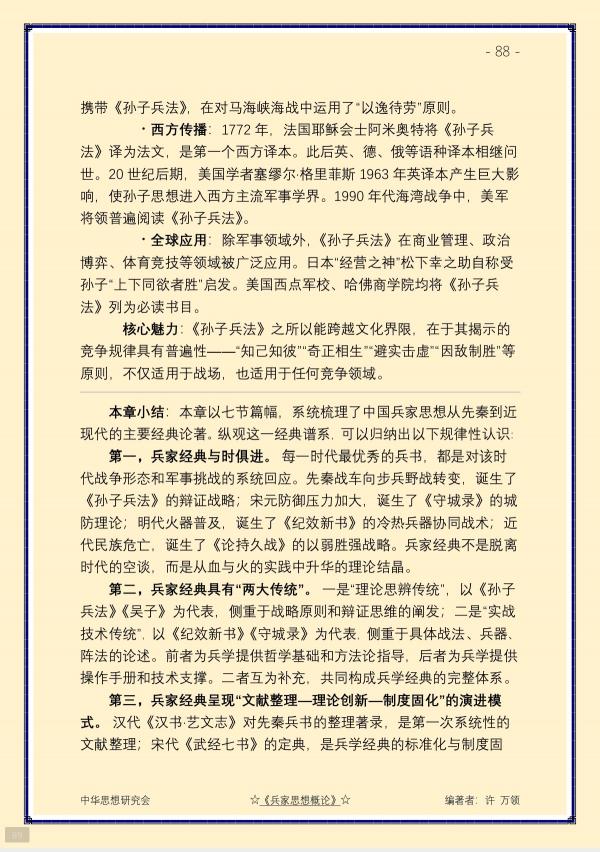 - 88 -

携带《孙子兵法》，在对马海峡海战中运用了"以逸待劳"原则。

· 西方传播：1772 年，法国耶稣会士阿米奥特将《孙子兵法》译为法文，是第一个西方译本。此后英、德、俄等语种译本相继问世。20 世纪后期，美国学者塞缪尔·格里菲斯 1963 年英译本产生巨大影响，使孙子思想进入西方主流军事学界。1990 年代海湾战争中，美军将领普遍阅读《孙子兵法》。

· 全球应用：除军事领域外，《孙子兵法》在商业管理、政治博弈、体育竞技等领域被广泛应用。日本"经营之神"松下幸之助自称受孙子"上下同欲者胜"启发。美国西点军校、哈佛商学院均将《孙子兵法》列为必读书目。

核心魅力：《孙子兵法》之所以能跨越文化界限，在于其揭示的竞争规律具有普遍性——"知己知彼""奇正相生""避实击虚""因敌制胜"等原则，不仅适用于战场，也适用于任何竞争领域。

本章小结：本章以七节篇幅，系统梳理了中国兵家思想从先秦到近现代的主要经典论著。纵观这一经典谱系，可以归纳出以下规律性认识：

第一，兵家经典与时俱进。每一时代最优秀的兵书，都是对该时代战争形态和军事挑战的系统回应。先秦战车向步兵野战转变，诞生了《孙子兵法》的辩证战略；宋元防御压力加大，诞生了《守城录》的城防理论；明代火器普及，诞生了《纪效新书》的冷热兵器协同战术；近代民族危亡，诞生了《论持久战》的以弱胜强战略。兵家经典不是脱离时代的空谈，而是从血与火的实践中升华的理论结晶。

第二，兵家经典具有"两大传统"。一是"理论思辨传统"，以《孙子兵法》《吴子》为代表，侧重于战略原则和辩证思维的阐发；二是"实战技术传统"，以《纪效新书》《守城录》为代表，侧重于具体战法、兵器、阵法的论述。前者为兵学提供哲学基础和方法论指导，后者为兵学提供操作手册和技术支撑。二者互为补充，共同构成兵学经典的完整体系。

第三，兵家经典呈现"文献整理—理论创新—制度固化"的演进模式。汉代《汉书·艺文志》对先秦兵书的整理著录，是第一次系统性的文献整理；宋代《武经七书》的定典，是兵学经典的标准化与制度固

中华思想研究会　☆《兵家思想概论》☆　编著者：许 万领